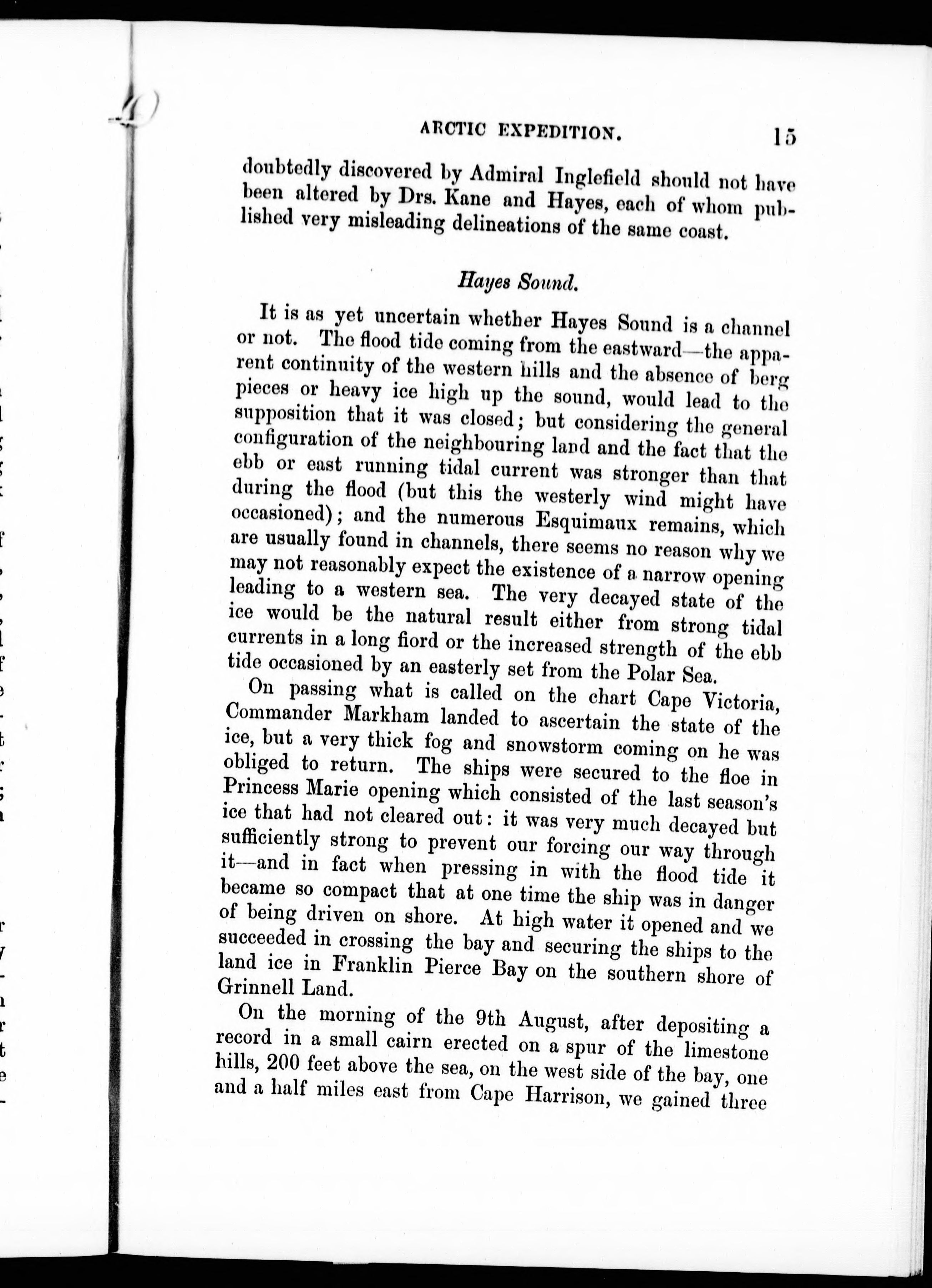 ARCTIC EXPEDITION. 15

doubtedly discovered by Admiral Inglefield should not have been altered by Drs. Kane and Hayes, each of whom published very misleading delineations of the same coast.

Hayes Sound.

It is as yet uncertain whether Hayes Sound is a channel or not. The flood tide coming from the eastward—the apparent continuity of the western hills and the absence of berg pieces or heavy ice high up the sound, would lead to the supposition that it was closed; but considering the general configuration of the neighbouring land and the fact that the ebb or east running tidal current was stronger than that during the flood (but this the westerly wind might have occasioned); and the numerous Esquimaux remains, which are usually found in channels, there seems no reason why we may not reasonably expect the existence of a narrow opening leading to a western sea. The very decayed state of the ice would be the natural result either from strong tidal currents in a long fiord or the increased strength of the ebb tide occasioned by an easterly set from the Polar Sea.

On passing what is called on the chart Cape Victoria, Commander Markham landed to ascertain the state of the ice, but a very thick fog and snowstorm coming on he was obliged to return. The ships were secured to the floe in Princess Marie opening which consisted of the last season's ice that had not cleared out: it was very much decayed but sufficiently strong to prevent our forcing our way through it—and in fact when pressing in with the flood tide it became so compact that at one time the ship was in danger of being driven on shore. At high water it opened and we succeeded in crossing the bay and securing the ships to the land ice in Franklin Pierce Bay on the southern shore of Grinnell Land.

On the morning of the 9th August, after depositing a record in a small cairn erected on a spur of the limestone hills, 200 feet above the sea, on the west side of the bay, one and a half miles east from Cape Harrison, we gained three